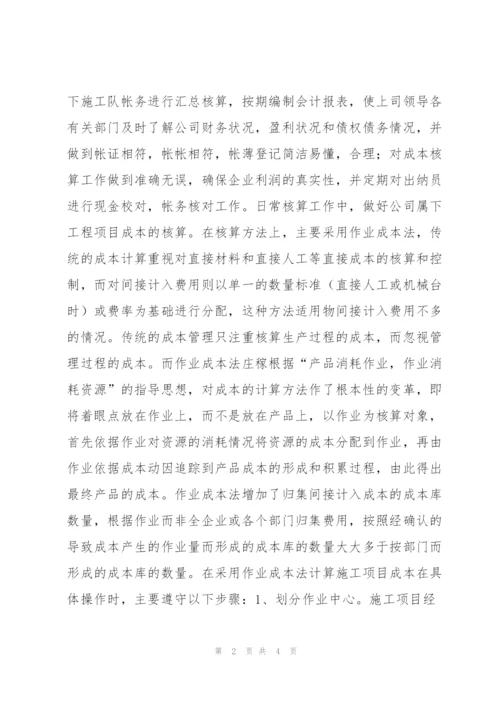 下施工队帐务进行汇总核算，按期编制会计报表，使上司领导各有关部门及时了解公司财务状况，盈利状况和债权债务情况，并做到帐证相符，帐帐相符，帐薄登记简洁易懂，合理；对成本核算工作做到准确无误，确保企业利润的真实性，并定期对出纳员进行现金校对，帐务核对工作。日常核算工作中，做好公司属下工程项目成本的核算。在核算方法上，主要采用作业成本法，传统的成本计算重视对直接材料和直接人工等直接成本的核算和控制，而对间接计入费用则以单一的数量标准（直接人工或机械台时）或费率为基础进行分配，这种方法适用物间接计入费用不多的情况。传统的成本管理只注重核算生产过程的成本，而忽视管理过程的成本。而作业成本法庄稼根据“产品消耗作业，作业消耗资源”的指导思想，对成本的计算方法作了根本性的变革，即将着眼点放在作业上，而不是放在产品上，以作业为核算对象，首先依据作业对资源的消耗情况将资源的成本分配到作业，再由作业依据成本动因追踪到产品成本的形成和积累过程，由此得出最终产品的成本。作业成本法增加了归集间接计入成本的成本库数量，根据作业而非全企业或各个部门归集费用，按照经确认的导致成本产生的作业量而形成的成本库的数量大大多于按部门而形成的成本库的数量。在采用作业成本法计算施工项目成本在具体操作时，主要遵守以下步骤：1、划分作业中心。施工项目经

第 2 页 共 4 页